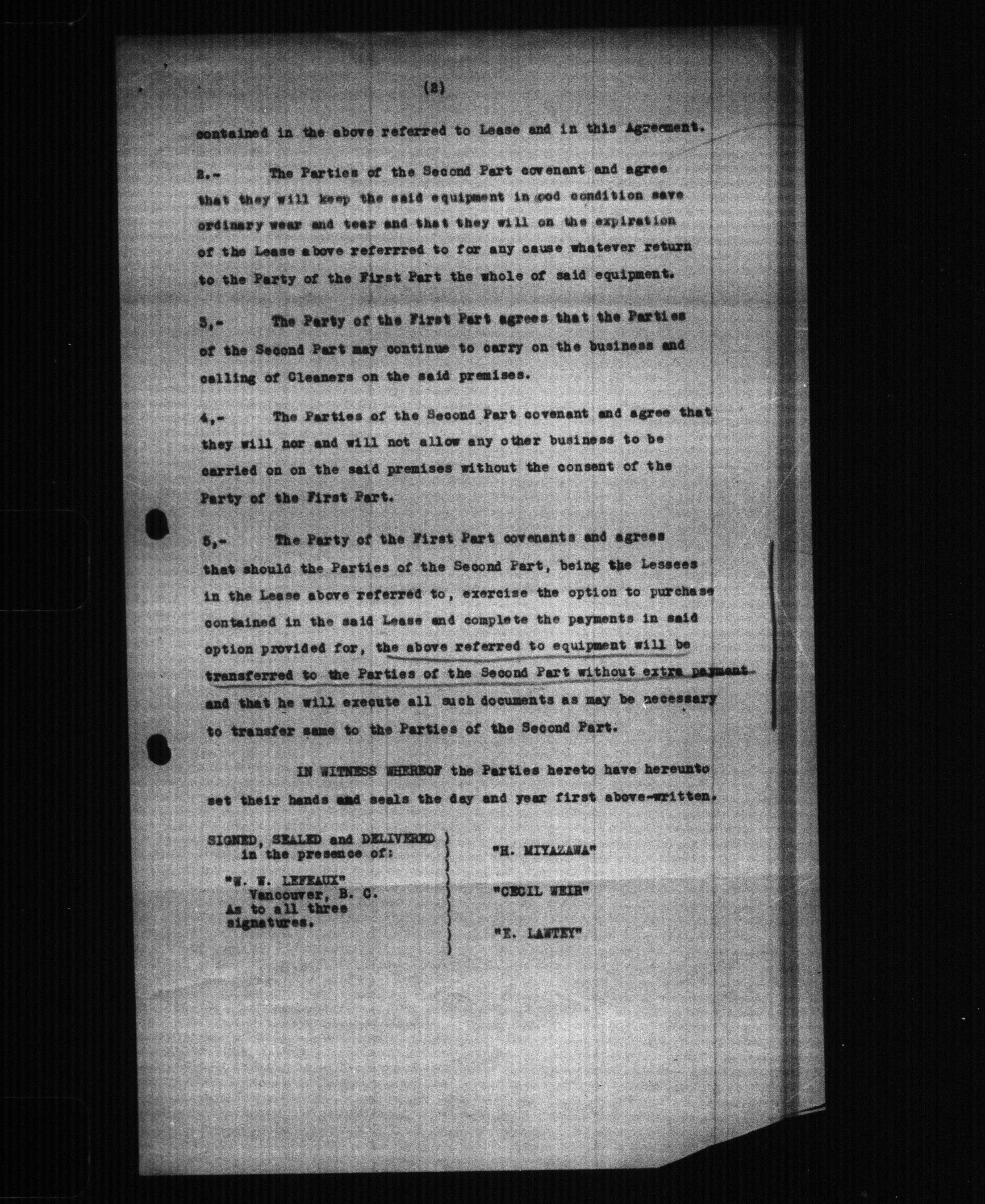 (2)

contained in the above referred to Lease and in this Agreement.

2.- The Parties of the Second Part covenant and agree that they will keep the said equipment in good condition save ordinary wear and tear and that they will on the expiration of the Lease above referred to for any cause whatever return to the Party of the First Part the whole of said equipment.

3,- The Party of the First Part agrees that the Parties of the Second Part may continue to carry on the business and calling of Cleaners on the said premises.

4,- The Parties of the Second Part covenant and agree that they will nor and will not allow any other business to be carried on on the said premises without the consent of the Party of the First Part.

5,- The Party of the First Part covenants and agrees that should the Parties of the Second Part, being the Lessees in the Lease above referred to, exercise the option to purchase contained in the said Lease and complete the payments in said option provided for, the above referred to equipment will be transferred to the Parties of the Second Part without extra payment and that he will execute all such documents as may be necessary to transfer same to the Parties of the Second Part.

IN WITNESS WHEREOF the Parties hereto have hereunto set their hands and seals the day and year first above-written.

SIGNED, SEALED and DELIVERED in the presence of:

"W. W. LEFEAUX" Vancouver, B. C. As to all three signatures.

"H. MIYAZAWA"

"CECIL WEIR"

"E. LAWTEY"